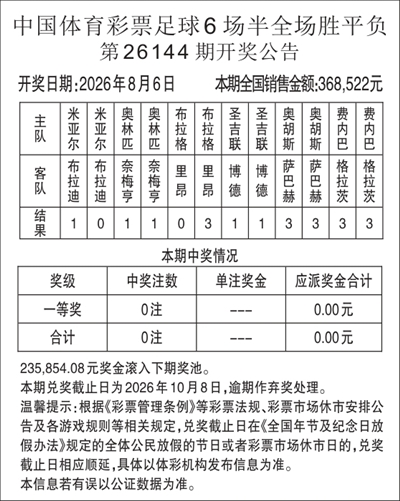 中国体育彩票足球6场半全场胜平负
第26144期开奖公告

开奖日期:2026年8月6日　　本期全国销售金额:368,522元

| 主队 | 米亚尔 | 米亚尔 | 奥林匹 | 奥林匹 | 布拉格 | 布拉格 | 圣吉联 | 圣吉联 | 奥胡斯 | 奥胡斯 | 费内巴 | 费内巴 |
|---|---|---|---|---|---|---|---|---|---|---|---|---|
| 客队 | 布拉迪 | 布拉迪 | 奈梅亨 | 奈梅亨 | 里昂 | 里昂 | 博德 | 博德 | 萨巴赫 | 萨巴赫 | 格拉茨 | 格拉茨 |
| 结果 | 1 | 0 | 1 | 1 | 0 | 3 | 1 | 1 | 3 | 3 | 3 | 3 |

本期中奖情况

| 奖级 | 中奖注数 | 单注奖金 | 应派奖金合计 |
|---|---|---|---|
| 一等奖 | 0注 | --- | 0.00元 |
| 合计 | 0注 | --- | 0.00元 |

235,854.08元奖金滚入下期奖池。
本期兑奖截止日为2026年10月8日,逾期作弃奖处理。
温馨提示:根据《彩票管理条例》等彩票法规、彩票市场休市安排公告及各游戏规则等相关规定,兑奖截止日在《全国年节及纪念日放假办法》规定的全体公民放假的节日或者彩票市场休市日的,兑奖截止日相应顺延,具体以体彩机构发布信息为准。
本信息若有误以公证数据为准。